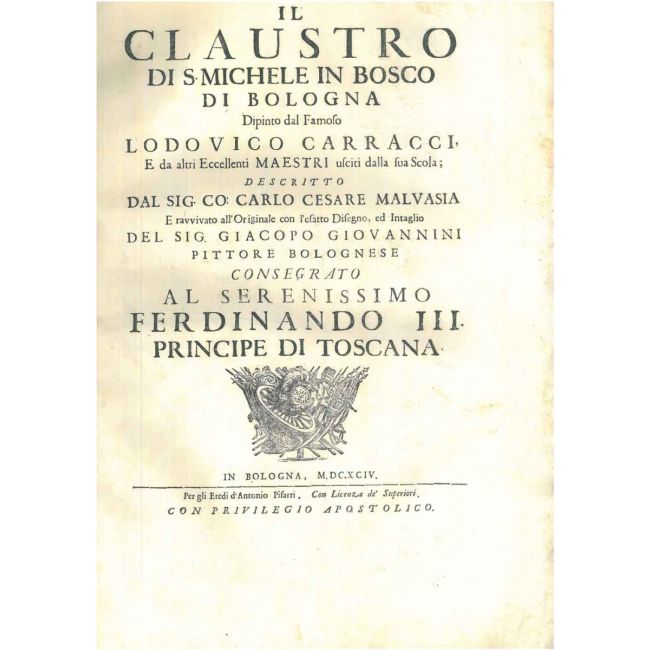 IL
CLAUSTRO
DI S. MICHELE IN BOSCO
DI BOLOGNA
Dipinto dal Famoso
LODOVICO CARRACCI,
E da altri Eccellenti MAESTRI usciti dalla sua Scola;
DESCRITTO
DAL SIG. CO: CARLO CESARE MALVASIA
E ravvivato all'Originale con l'esatto Disegno, ed Intaglio
DEL SIG. GIACOPO GIOVANNINI
PITTORE BOLOGNESE
CONSEGRATO
AL SERENISSIMO
FERDINANDO III.
PRINCIPE DI TOSCANA.

IN BOLOGNA, M.DC.XCIV.
Per gli Eredi d'Antonio Pisarri, Con Licenza de' Superiori,
CON PRIVILEGIO APOSTOLICO.